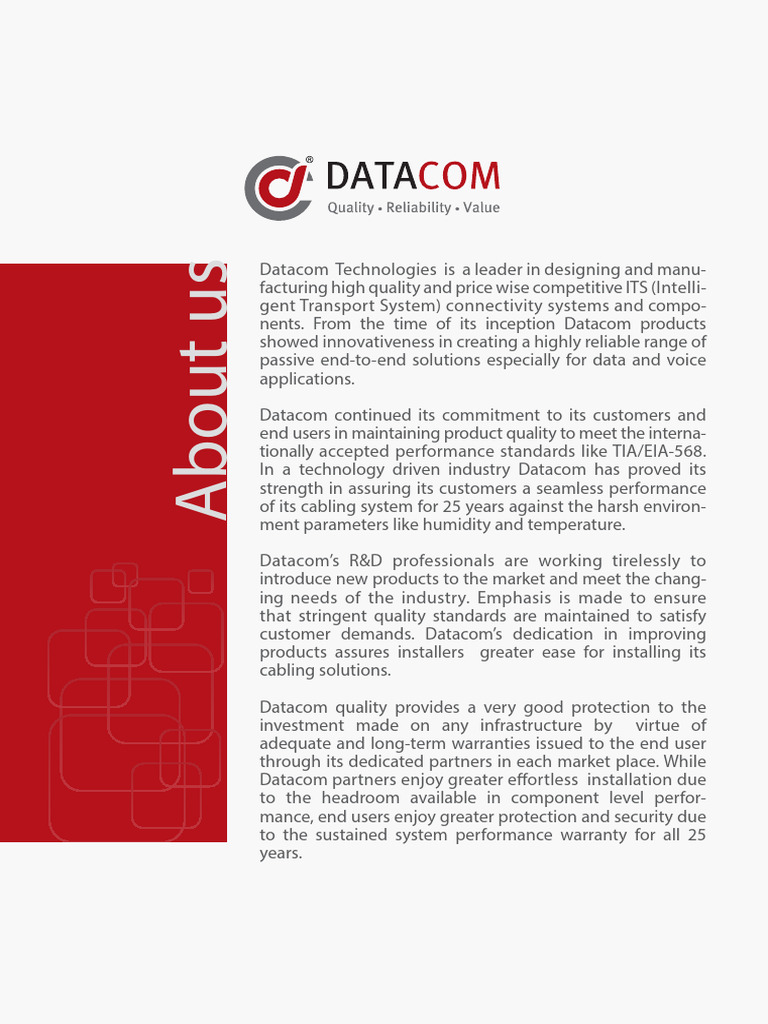 DATACOM
Quality • Reliability • Value

About us

Datacom Technologies is a leader in designing and manufacturing high quality and price wise competitive ITS (Intelligent Transport System) connectivity systems and components. From the time of its inception Datacom products showed innovativeness in creating a highly reliable range of passive end-to-end solutions especially for data and voice applications.

Datacom continued its commitment to its customers and end users in maintaining product quality to meet the internationally accepted performance standards like TIA/EIA-568. In a technology driven industry Datacom has proved its strength in assuring its customers a seamless performance of its cabling system for 25 years against the harsh environment parameters like humidity and temperature.

Datacom's R&D professionals are working tirelessly to introduce new products to the market and meet the changing needs of the industry. Emphasis is made to ensure that stringent quality standards are maintained to satisfy customer demands. Datacom's dedication in improving products assures installers greater ease for installing its cabling solutions.

Datacom quality provides a very good protection to the investment made on any infrastructure by virtue of adequate and long-term warranties issued to the end user through its dedicated partners in each market place. While Datacom partners enjoy greater effortless installation due to the headroom available in component level performance, end users enjoy greater protection and security due to the sustained system performance warranty for all 25 years.